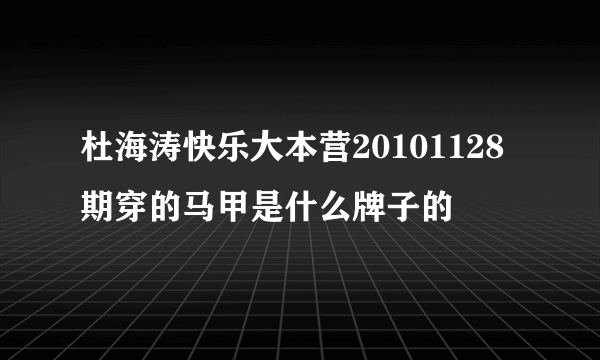 杜海涛快乐大本营20101128期穿的马甲是什么牌子的